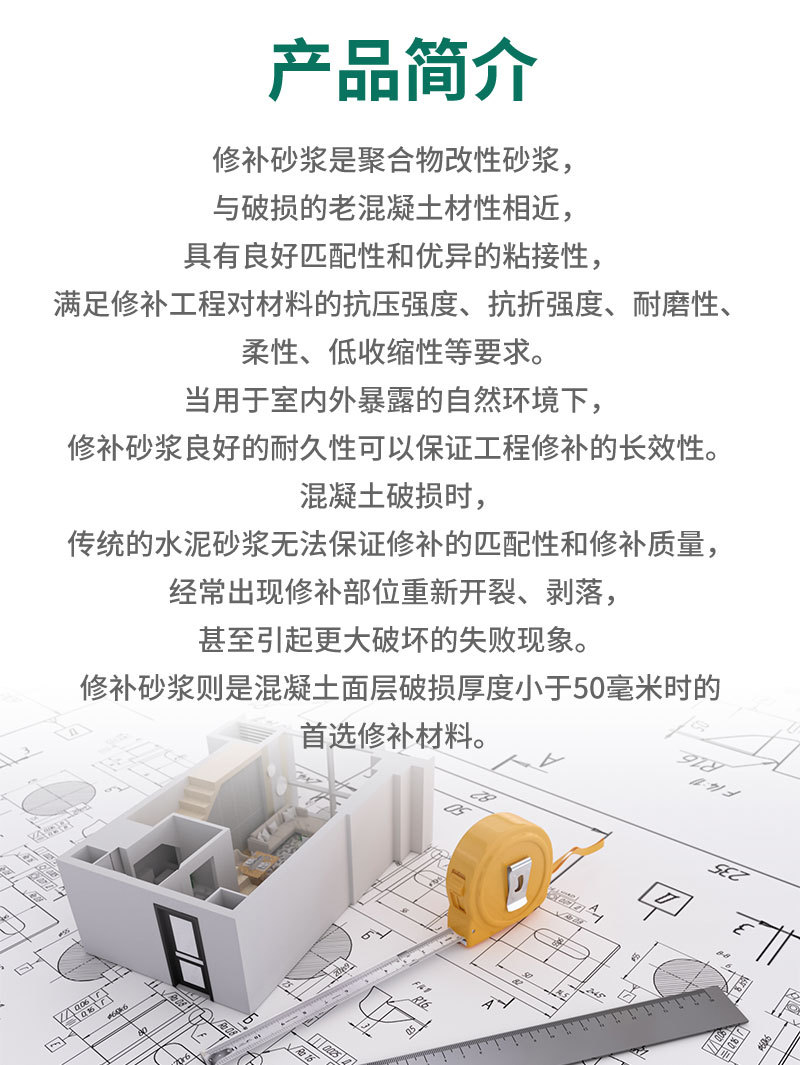 产品简介

修补砂浆是聚合物改性砂浆，

与破损的老混凝土材性相近，

具有良好匹配性和优异的粘接性，

满足修补工程对材料的抗压强度、抗折强度、耐磨性、

柔性、低收缩性等要求。

当用于室内外暴露的自然环境下，

修补砂浆良好的耐久性可以保证工程修补的长效性。

混凝土破损时，

传统的水泥砂浆无法保证修补的匹配性和修补质量，

经常出现修补部位重新开裂、剥落，

甚至引起更大破坏的失败现象。

修补砂浆则是混凝土面层破损厚度小于50毫米时的

首选修补材料。